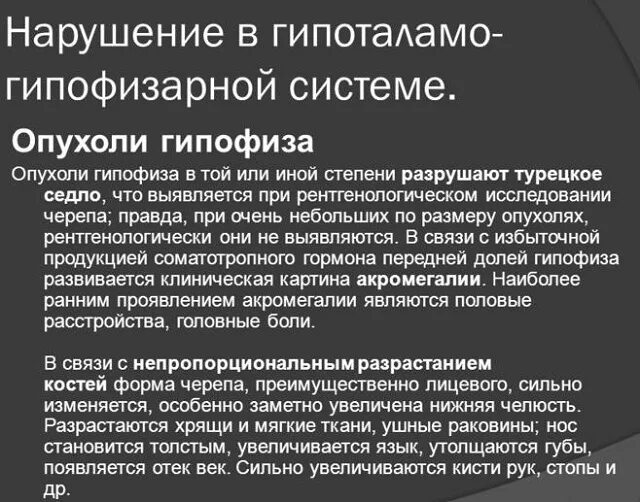 Нарушение в гипоталамо-гипофизарной системе.

Опухоли гипофиза

Опухоли гипофиза в той или иной степени разрушают турецкое седло, что выявляется при рентгенологическом исследовании черепа; правда, при очень небольших по размеру опухолях, рентгенологически они не выявляются. В связи с избыточной продукцией соматотропного гормона передней долей гипофиза развивается клиническая картина акромегалии. Наиболее ранним проявлением акромегалии являются половые расстройства, головные боли.

В связи с непропорциональным разрастанием костей форма черепа, преимущественно лицевого, сильно изменяется, особенно заметно увеличена нижняя челюсть. Разрастаются хрящи и мягкие ткани, ушные раковины; нос становится толстым, увеличивается язык, утолщаются губы, появляется отек век. Сильно увеличиваются кисти рук, стопы и др.